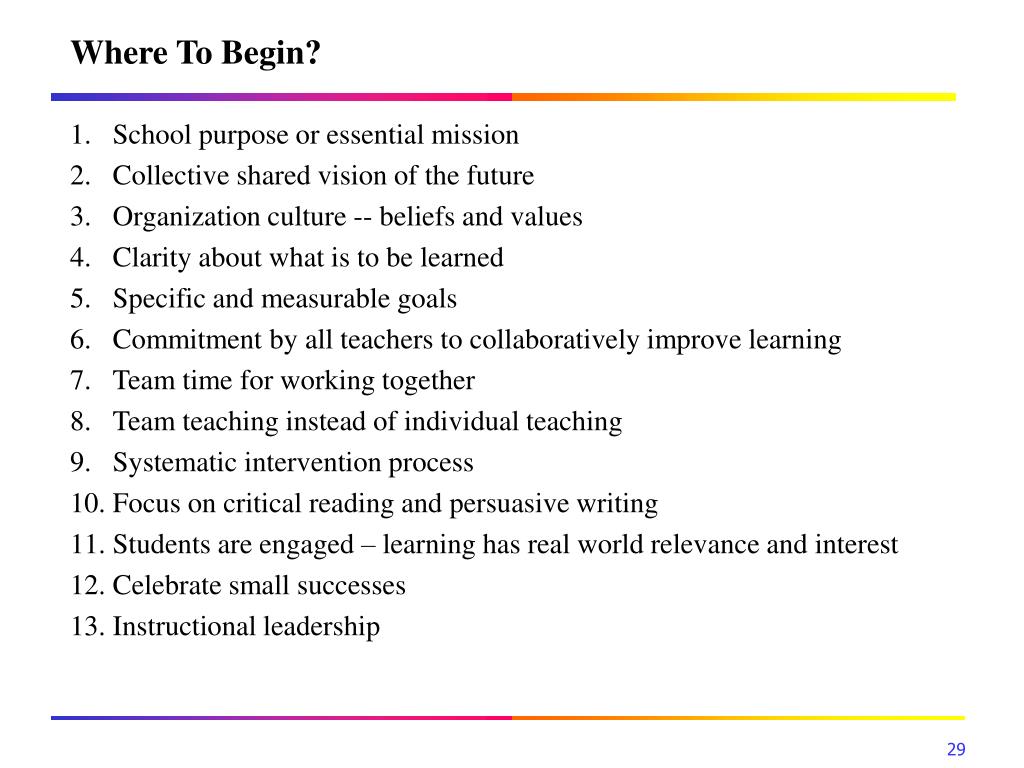 Where To Begin?

1. School purpose or essential mission
2. Collective shared vision of the future
3. Organization culture -- beliefs and values
4. Clarity about what is to be learned
5. Specific and measurable goals
6. Commitment by all teachers to collaboratively improve learning
7. Team time for working together
8. Team teaching instead of individual teaching
9. Systematic intervention process
10. Focus on critical reading and persuasive writing
11. Students are engaged – learning has real world relevance and interest
12. Celebrate small successes
13. Instructional leadership

29